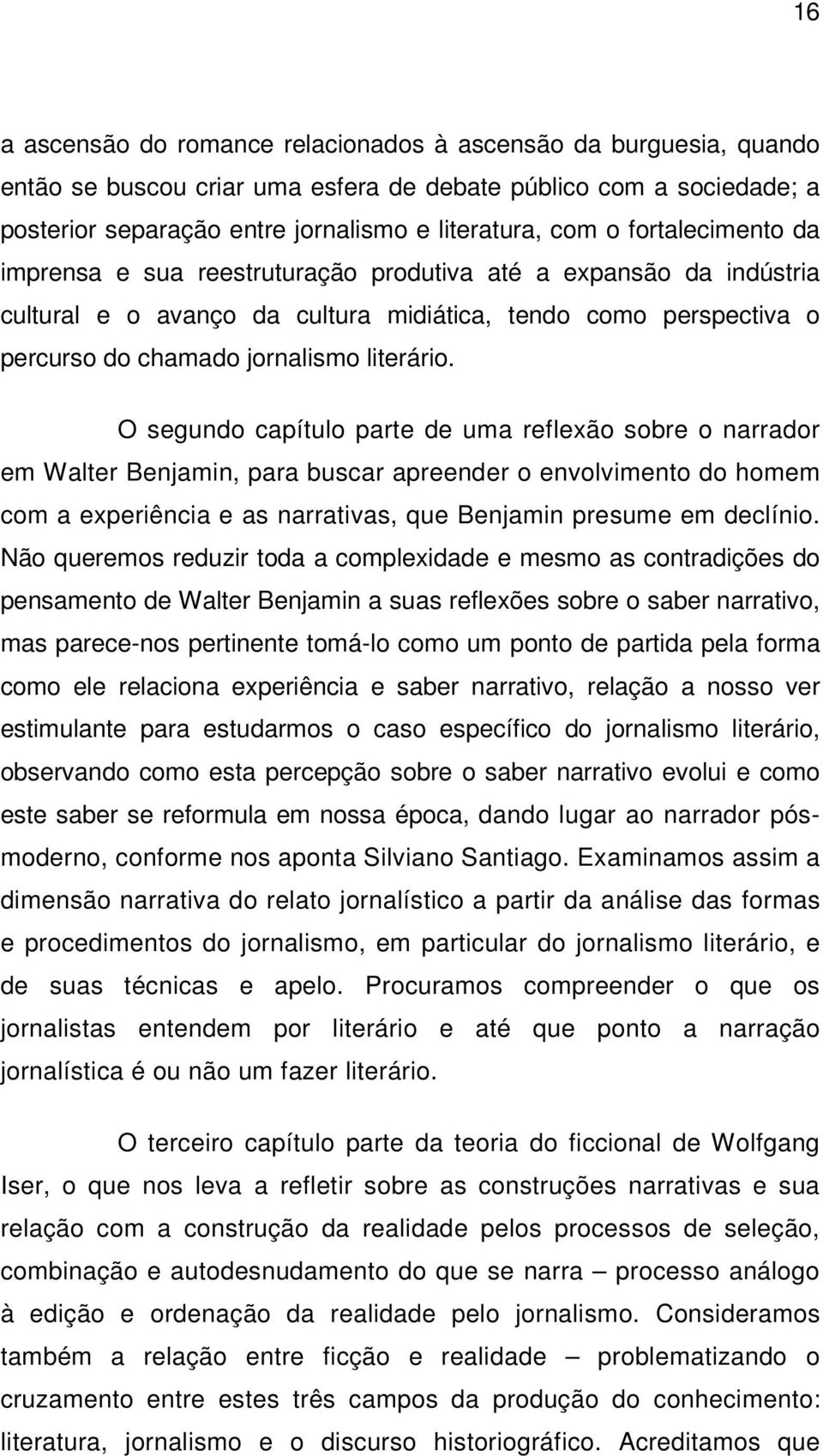 16

a ascensão do romance relacionados à ascensão da burguesia, quando então se buscou criar uma esfera de debate público com a sociedade; a posterior separação entre jornalismo e literatura, com o fortalecimento da imprensa e sua reestruturação produtiva até a expansão da indústria cultural e o avanço da cultura midiática, tendo como perspectiva o percurso do chamado jornalismo literário.

O segundo capítulo parte de uma reflexão sobre o narrador em Walter Benjamin, para buscar apreender o envolvimento do homem com a experiência e as narrativas, que Benjamin presume em declínio. Não queremos reduzir toda a complexidade e mesmo as contradições do pensamento de Walter Benjamin a suas reflexões sobre o saber narrativo, mas parece-nos pertinente tomá-lo como um ponto de partida pela forma como ele relaciona experiência e saber narrativo, relação a nosso ver estimulante para estudarmos o caso específico do jornalismo literário, observando como esta percepção sobre o saber narrativo evolui e como este saber se reformula em nossa época, dando lugar ao narrador pós-moderno, conforme nos aponta Silviano Santiago. Examinamos assim a dimensão narrativa do relato jornalístico a partir da análise das formas e procedimentos do jornalismo, em particular do jornalismo literário, e de suas técnicas e apelo. Procuramos compreender o que os jornalistas entendem por literário e até que ponto a narração jornalística é ou não um fazer literário.

O terceiro capítulo parte da teoria do ficcional de Wolfgang Iser, o que nos leva a refletir sobre as construções narrativas e sua relação com a construção da realidade pelos processos de seleção, combinação e autodesnudamento do que se narra – processo análogo à edição e ordenação da realidade pelo jornalismo. Consideramos também a relação entre ficção e realidade – problematizando o cruzamento entre estes três campos da produção do conhecimento: literatura, jornalismo e o discurso historiográfico. Acreditamos que